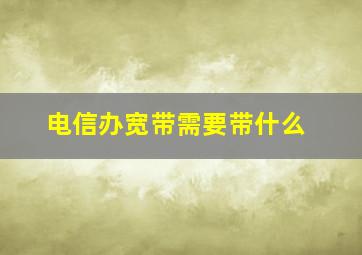 电信办宽带需要带什么